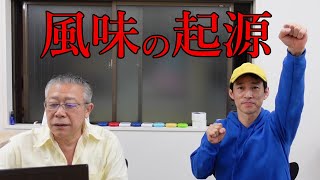 風味の起源